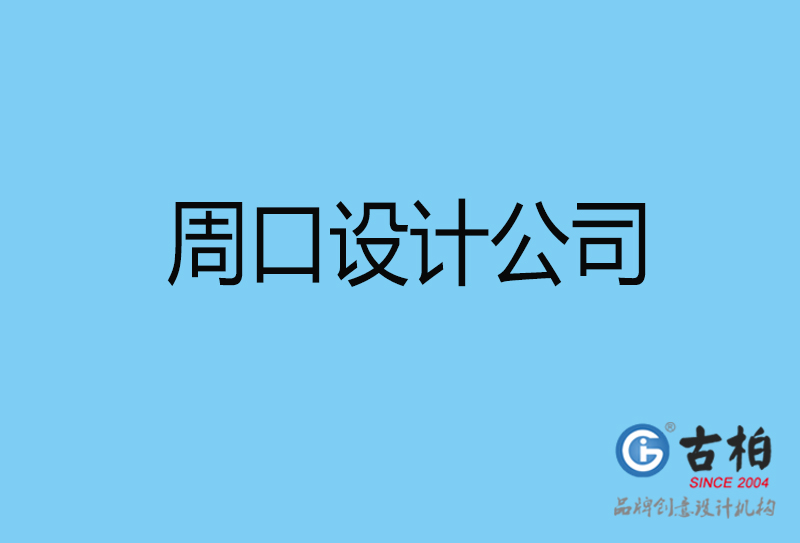 周口设计公司

古柏
SINCE 2004
品牌创意设计机构